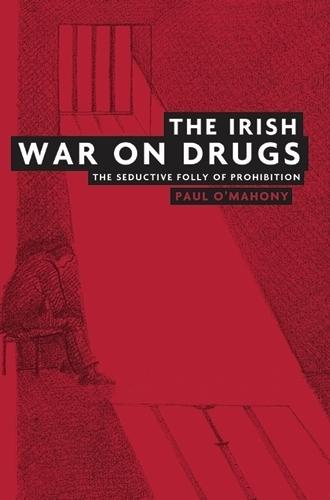 THE IRISH
WAR ON DRUGS
THE SEDUCTIVE FOLLY OF PROHIBITION
PAUL O'MAHONY